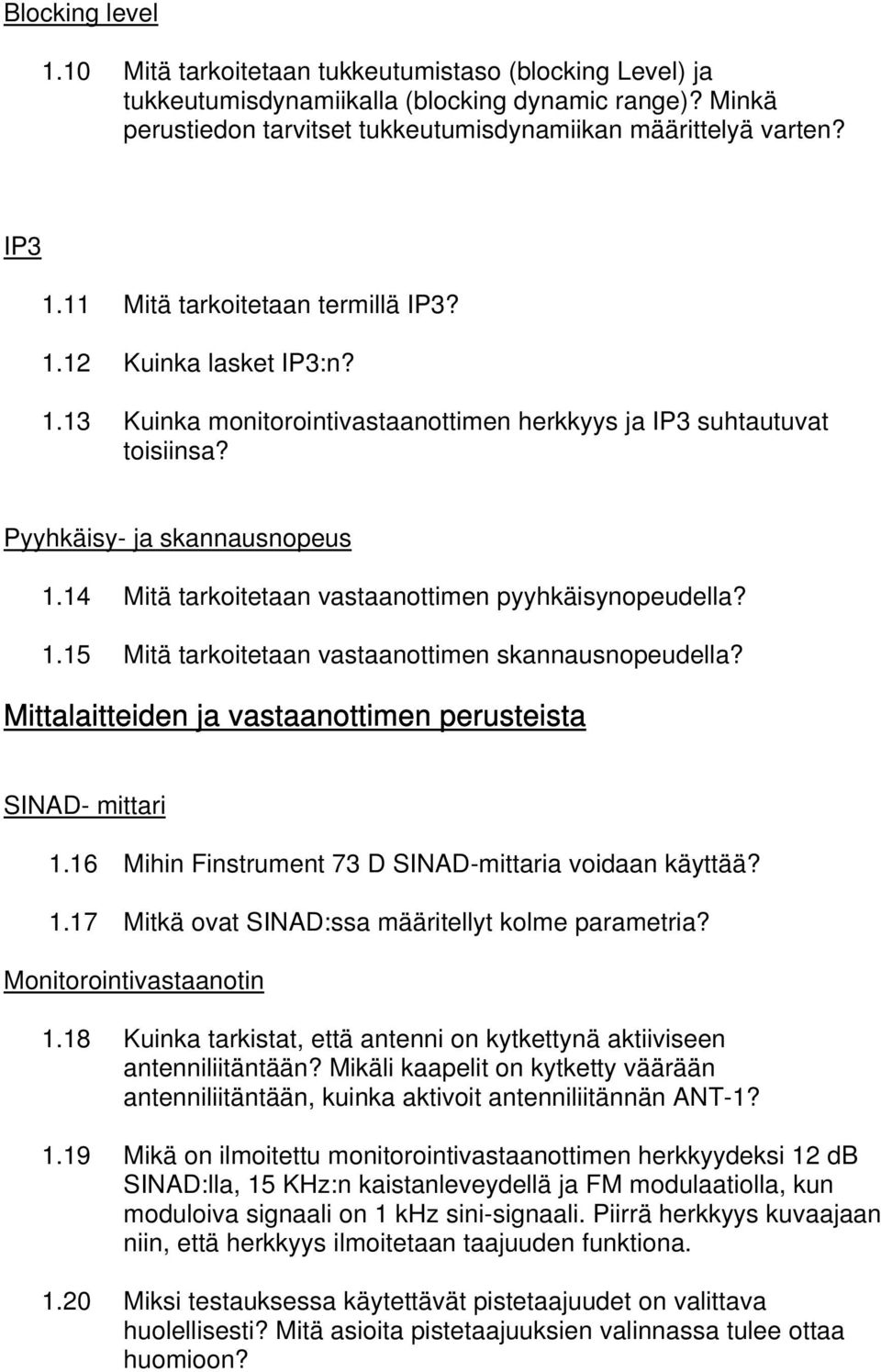 Blocking level

1.10 Mitä tarkoitetaan tukkeutumistaso (blocking Level) ja tukkeutumisdynamiikalla (blocking dynamic range)? Minkä perustiedon tarvitset tukkeutumisdynamiikan määrittelyä varten?

IP3

1.11 Mitä tarkoitetaan termillä IP3?

1.12 Kuinka lasket IP3:n?

1.13 Kuinka monitorointivastaanottimen herkkyys ja IP3 suhtautuvat toisiinsa?

Pyyhkäisy- ja skannausnopeus

1.14 Mitä tarkoitetaan vastaanottimen pyyhkäisynopeudella?

1.15 Mitä tarkoitetaan vastaanottimen skannausnopeudella?

Mittalaitteiden ja vastaanottimen perusteista

SINAD- mittari

1.16 Mihin Finstrument 73 D SINAD-mittaria voidaan käyttää?

1.17 Mitkä ovat SINAD:ssa määritellyt kolme parametria?

Monitorointivastaanotin

1.18 Kuinka tarkistat, että antenni on kytkettynä aktiiviseen antenniliitäntään? Mikäli kaapelit on kytketty väärään antenniliitäntään, kuinka aktivoit antenniliitännän ANT-1?

1.19 Mikä on ilmoitettu monitorointivastaanottimen herkkyydeksi 12 dB SINAD:lla, 15 KHz:n kaistanleveydellä ja FM modulaatiolla, kun moduloiva signaali on 1 kHz sini-signaali. Piirrä herkkyys kuvaajaan niin, että herkkyys ilmoitetaan taajuuden funktiona.

1.20 Miksi testauksessa käytettävät pistetaajuudet on valittava huolellisesti? Mitä asioita pistetaajuuksien valinnassa tulee ottaa huomioon?